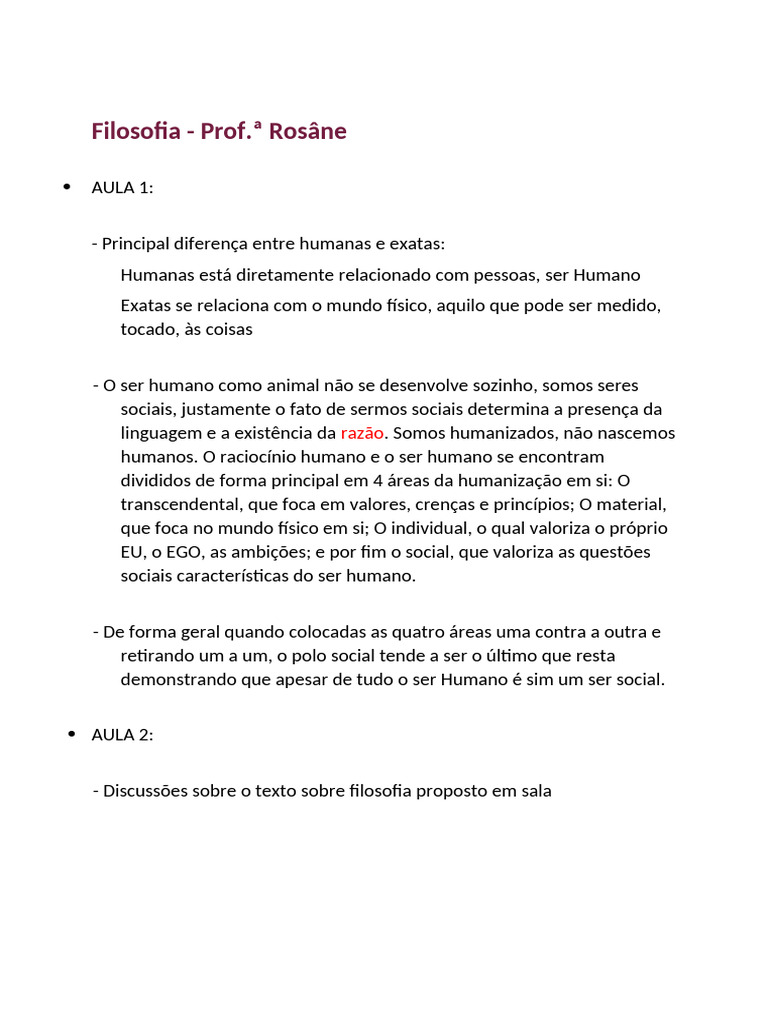 Filosofia - Prof.ª Rosâne

• AULA 1:

- Principal diferença entre humanas e exatas:

Humanas está diretamente relacionado com pessoas, ser Humano

Exatas se relaciona com o mundo físico, aquilo que pode ser medido, tocado, às coisas

- O ser humano como animal não se desenvolve sozinho, somos seres sociais, justamente o fato de sermos sociais determina a presença da linguagem e a existência da razão. Somos humanizados, não nascemos humanos. O raciocínio humano e o ser humano se encontram divididos de forma principal em 4 áreas da humanização em si: O transcendental, que foca em valores, crenças e princípios; O material, que foca no mundo físico em si; O individual, o qual valoriza o próprio EU, o EGO, as ambições; e por fim o social, que valoriza as questões sociais características do ser humano.

- De forma geral quando colocadas as quatro áreas uma contra a outra e retirando um a um, o polo social tende a ser o último que resta demonstrando que apesar de tudo o ser Humano é sim um ser social.

• AULA 2:

- Discussões sobre o texto sobre filosofia proposto em sala